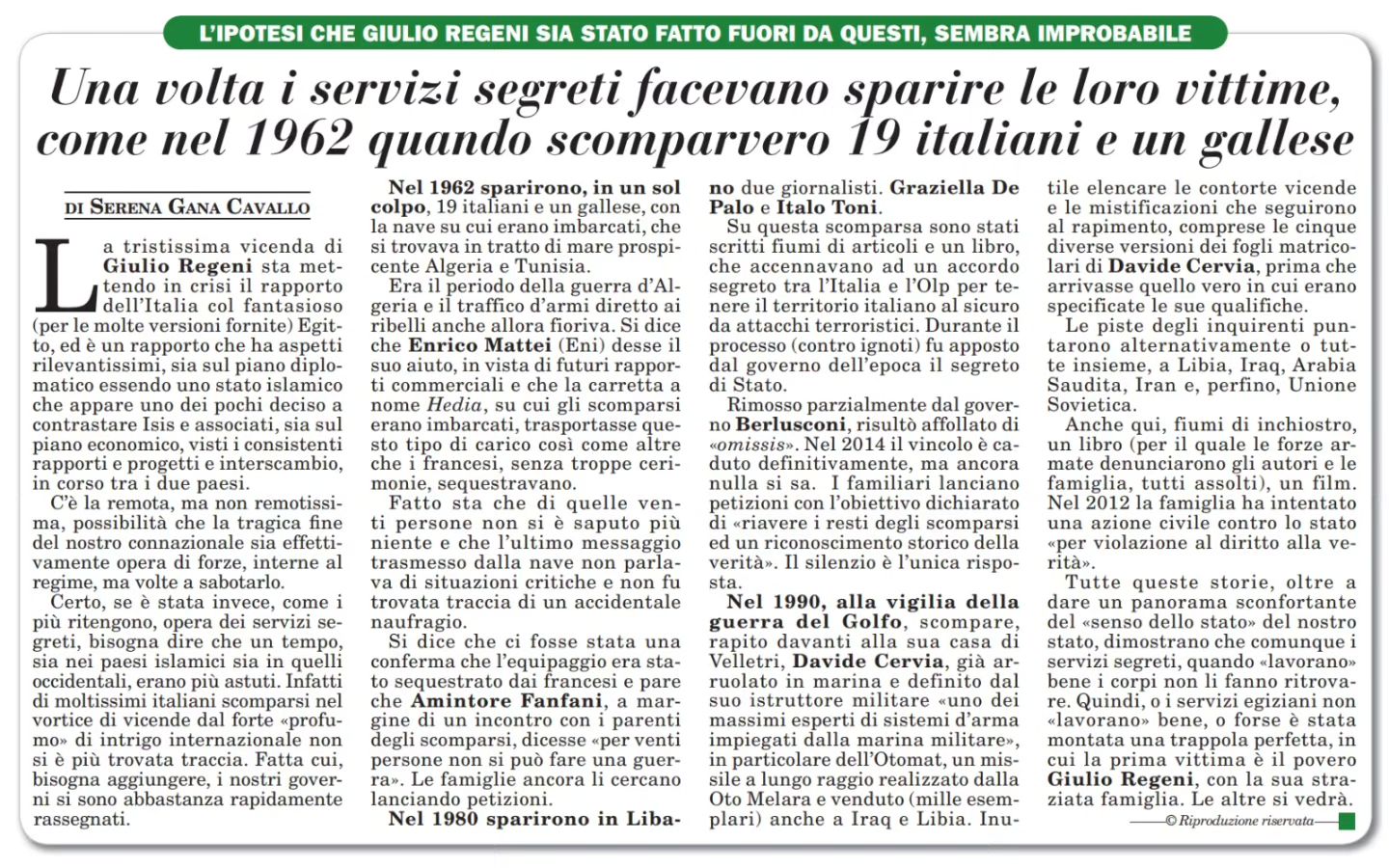 L'IPOTESI CHE GIULIO REGENI SIA STATO FATTO FUORI DA QUESTI, SEMBRA IMPROBABILE

Una volta i servizi segreti facevano sparire le loro vittime, come nel 1962 quando scomparvero 19 italiani e un gallese

DI SERENA GANA CAVALLO

La tristissima vicenda di Giulio Regeni sta mettendo in crisi il rapporto dell'Italia col fantasioso (per le molte versioni fornite) Egitto, ed è un rapporto che ha aspetti rilevantissimi, sia sul piano diplomatico essendo uno stato islamico che appare uno dei pochi deciso a contrastare Isis e associati, sia sul piano economico, visti i consistenti rapporti e progetti e interscambio, in corso tra i due paesi.

C'è la remota, ma non remotissima, possibilità che la tragica fine del nostro connazionale sia effettivamente opera di forze, interne al regime, ma volte a sabotarlo.

Certo, se è stata invece, come i più ritengono, opera dei servizi segreti, bisogna dire che un tempo, sia nei paesi islamici sia in quelli occidentali, erano più astuti. Infatti di moltissimi italiani scomparsi nel vortice di vicende dal forte «profumo» di intrigo internazionale non si è più trovata traccia. Fatta cui, bisogna aggiungere, i nostri governi si sono abbastanza rapidamente rassegnati.

Nel 1962 sparirono, in un sol colpo, 19 italiani e un gallese, con la nave su cui erano imbarcati, che si trovava in tratto di mare prospicente Algeria e Tunisia.

Era il periodo della guerra d'Algeria e il traffico d'armi diretto ai ribelli anche allora fioriva. Si dice che Enrico Mattei (Eni) desse il suo aiuto, in vista di futuri rapporti commerciali e che la carretta a nome Hedia, su cui gli scomparsi erano imbarcati, trasportasse questo tipo di carico così come altre che i francesi, senza troppe cerimonie, sequestravano.

Fatto sta che di quelle venti persone non si è saputo più niente e che l'ultimo messaggio trasmesso dalla nave non parlava di situazioni critiche e non fu trovata traccia di un accidentale naufragio.

Si dice che ci fosse stata una conferma che l'equipaggio era stato sequestrato dai francesi e pare che Amintore Fanfani, a margine di un incontro con i parenti degli scomparsi, dicesse «per venti persone non si può fare una guerra». Le famiglie ancora li cercano lanciando petizioni.

Nel 1980 sparirono in Libano due giornalisti. Graziella De Palo e Italo Toni.

Su questa scomparsa sono stati scritti fiumi di articoli e un libro, che accennavano ad un accordo segreto tra l'Italia e l'Olp per tenere il territorio italiano al sicuro da attacchi terroristici. Durante il processo (contro ignoti) fu apposto dal governo dell'epoca il segreto di Stato.

Rimosso parzialmente dal governo Berlusconi, risultò affollato di «omissis». Nel 2014 il vincolo è caduto definitivamente, ma ancora nulla si sa. I familiari lanciano petizioni con l'obiettivo dichiarato di «riavere i resti degli scomparsi ed un riconoscimento storico della verità». Il silenzio è l'unica risposta.

Nel 1990, alla vigilia della guerra del Golfo, scompare, rapito davanti alla sua casa di Velletri, Davide Cervia, già arruolato in marina e definito dal suo istruttore militare «uno dei massimi esperti di sistemi d'arma impiegati dalla marina militare», in particolare dell'Otomat, un missile a lungo raggio realizzato dalla Oto Melara e venduto (mille esemplari) anche a Iraq e Libia. Inutile elencare le contorte vicende e le mistificazioni che seguirono al rapimento, comprese le cinque diverse versioni dei fogli matricolari di Davide Cervia, prima che arrivasse quello vero in cui erano specificate le sue qualifiche.

Le piste degli inquirenti puntarono alternativamente o tutte insieme, a Libia, Iraq, Arabia Saudita, Iran e, perfino, Unione Sovietica.

Anche qui, fiumi di inchiostro, un libro (per il quale le forze armate denunciarono gli autori e le famiglia, tutti assolti), un film. Nel 2012 la famiglia ha intentato una azione civile contro lo stato «per violazione al diritto alla verità».

Tutte queste storie, oltre a dare un panorama sconfortante del «senso dello stato» del nostro stato, dimostrano che comunque i servizi segreti, quando «lavorano» bene i corpi non li fanno ritrovare. Quindi, o i servizi egiziani non «lavorano» bene, o forse è stata montata una trappola perfetta, in cui la prima vittima è il povero Giulio Regeni, con la sua straziata famiglia. Le altre si vedrà.

© Riproduzione riservata